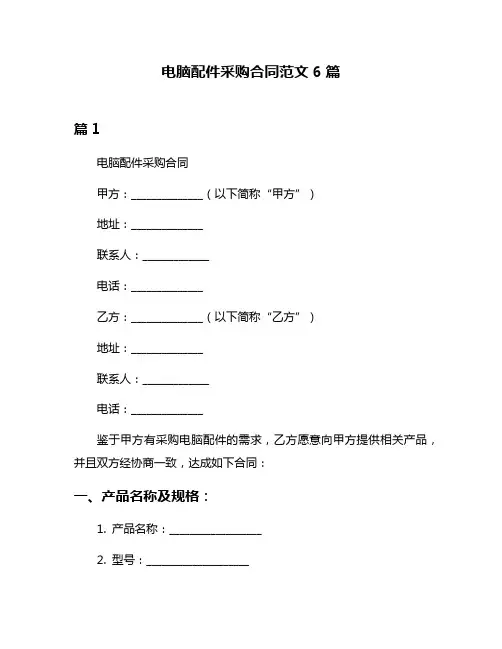 电脑配件采购合同范文 6 篇

篇 1

电脑配件采购合同

甲方：______________（以下简称“甲方”）

地址：______________

联系人：____________

电话：______________

乙方：______________（以下简称“乙方”）

地址：______________

联系人：____________

电话：______________

鉴于甲方有采购电脑配件的需求，乙方愿意向甲方提供相关产品，并且双方经协商一致，达成如下合同：

一、产品名称及规格：

1. 产品名称：__________________

2. 型号：____________________